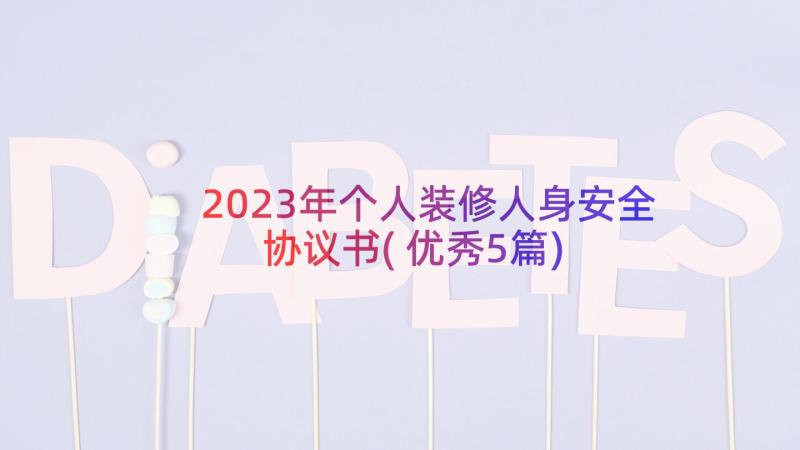 DIABETES

2023年个人装修人身安全协议书(优秀5篇)